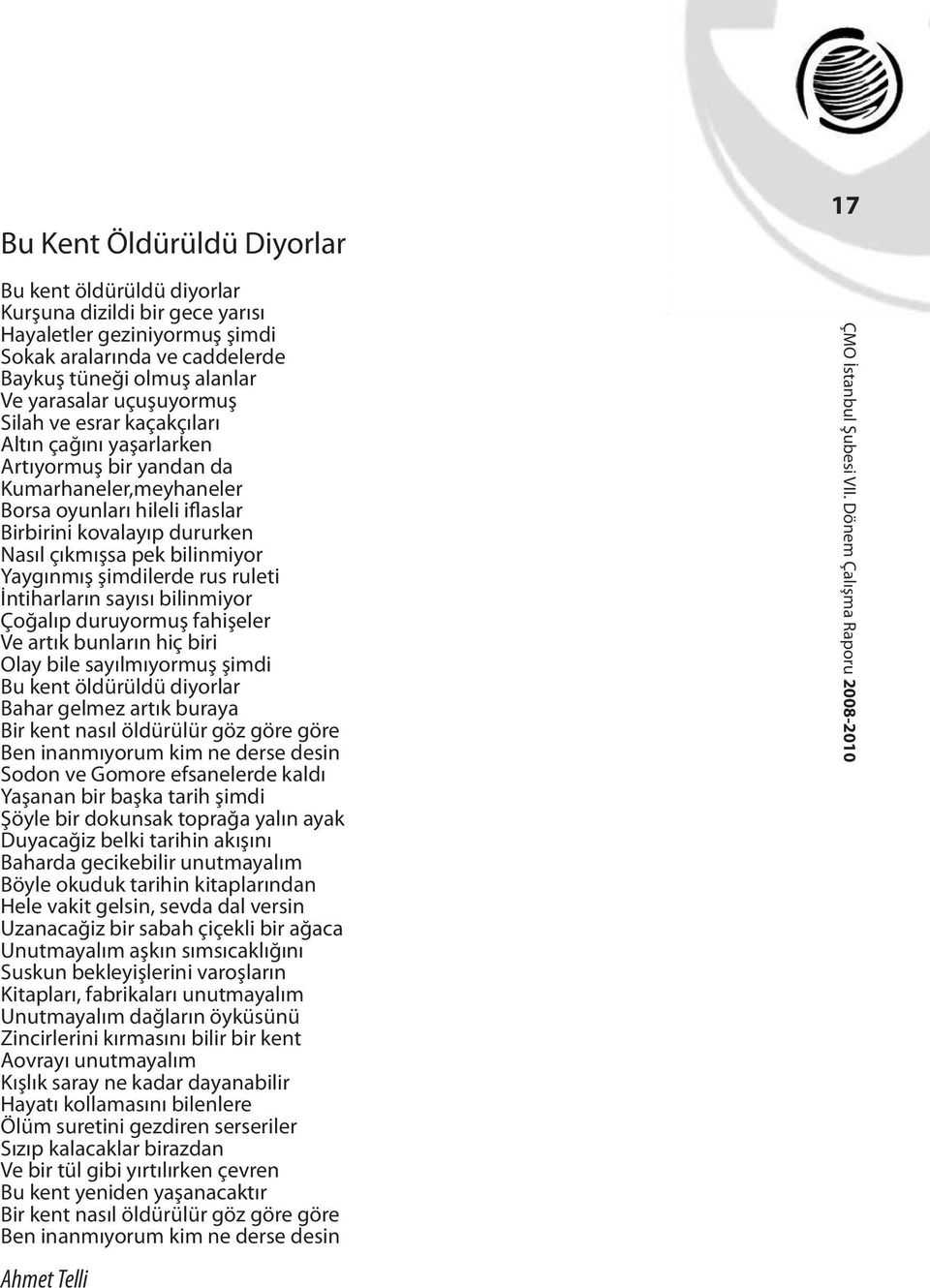 17

Bu Kent Öldürüldü Diyorlar

Bu kent öldürüldü diyorlar
Kurşuna dizildi bir gece yarısı
Hayaletler geziniyormuş şimdi
Sokak aralarında ve caddelerde
Baykuş tüneği olmuş alanlar
Ve yarasalar uçuşuyormuş
Silah ve esrar kaçakçıları
Altın çağını yaşarlarken
Artıyormuş bir yandan da
Kumarhaneler,meyhaneler
Borsa oyunları hileli iflaslar
Birbirini kovalayıp dururken
Nasıl çıkmışsa pek bilinmiyor
Yaygınmış şimdilerde rus ruleti
İntiharların sayısı bilinmiyor
Çoğalıp duruyormuş fahişeler
Ve artık bunların hiç biri
Olay bile sayılmıyormuş şimdi
Bu kent öldürüldü diyorlar
Bahar gelmez artık buraya
Bir kent nasıl öldürülür göz göre göre
Ben inanmıyorum kim ne derse desin
Sodon ve Gomore efsanelerde kaldı
Yaşanan bir başka tarih şimdi
Şöyle bir dokunsak toprağa yalın ayak
Duyacağiz belki tarihin akışını
Baharda gecikebilir unutmayalım
Böyle okuduk tarihin kitaplarından
Hele vakit gelsin, sevda dal versin
Uzanacağiz bir sabah çiçekli bir ağaca
Unutmayalım aşkın sımsıcaklığını
Suskun bekleyişlerini varoşların
Kitapları, fabrikaları unutmayalım
Unutmayalım dağların öyküsünü
Zincirlerini kırmasını bilir bir kent
Aovrayı unutmayalım
Kışlık saray ne kadar dayanabilir
Hayatı kollamasını bilenlere
Ölüm suretini gezdiren serseriler
Sızıp kalacaklar birazdan
Ve bir tül gibi yırtılırken çevren
Bu kent yeniden yaşanacaktır
Bir kent nasıl öldürülür göz göre göre
Ben inanmıyorum kim ne derse desin

Ahmet Telli

ÇMO İstanbul Şubesi VII. Dönem Çalışma Raporu 2008-2010